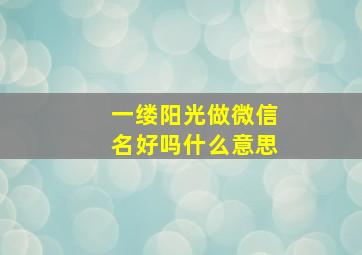 一缕阳光做微信名好吗什么意思